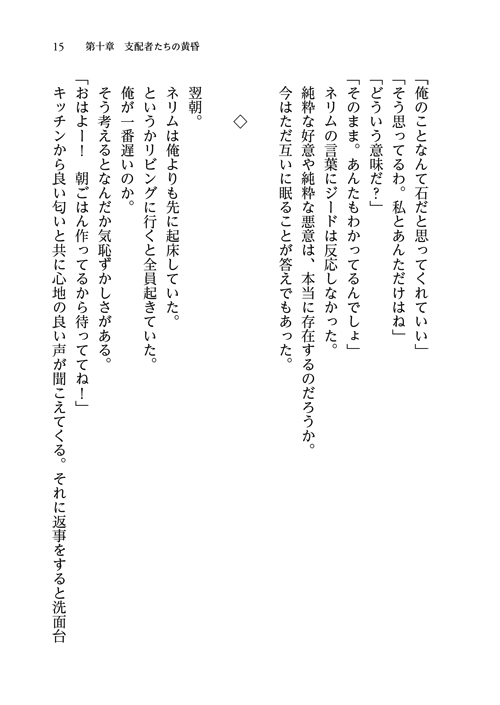 15　第十章　支配者たちの黄昏

「俺のことなんて石だと思ってくれていい」
「そう思ってるわ。私とあんただけはね」
「どういう意味だ？」
「そのまま。あんたもわかってるんでしょ」
ネリムの言葉にジードは反応しなかった。
純粋な好意や純粋な悪意は、本当に存在するのだろうか。
今はただ互いに眠ることが答えでもあった。

◇

翌朝。
ネリムは俺よりも先に起床していた。
というかリビングに行くと全員起きていた。
俺が一番遅いのか。
そう考えるとなんだか気恥ずかしさがある。
「おはよー！　朝ごはん作ってるから待っててね！」
キッチンから良い匂いと共に心地の良い声が聞こえてくる。それに返事をすると洗面台